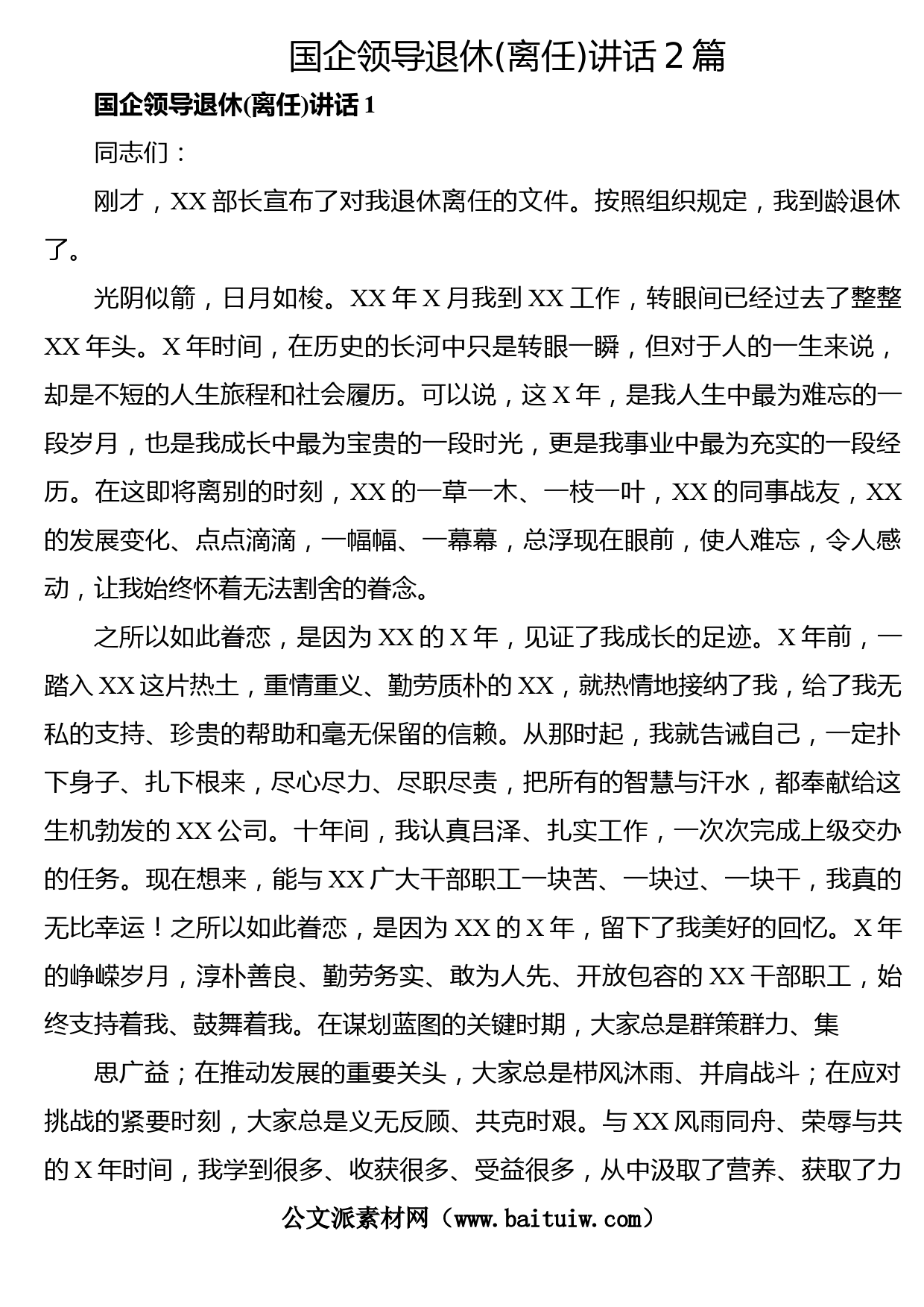 国企领导退休(离任)讲话 2 篇

国企领导退休(离任)讲话 1

同志们：

刚才，XX 部长宣布了对我退休离任的文件。按照组织规定，我到龄退休了。

光阴似箭，日月如梭。XX 年 X 月我到 XX 工作，转眼间已经过去了整整 XX 年头。X 年时间，在历史的长河中只是转眼一瞬，但对于人的一生来说，却是不短的人生旅程和社会履历。可以说，这 X 年，是我人生中最为难忘的一段岁月，也是我成长中最为宝贵的一段时光，更是我事业中最为充实的一段经历。在这即将离别的时刻，XX 的一草一木、一枝一叶，XX 的同事战友，XX 的发展变化、点点滴滴，一幅幅、一幕幕，总浮现在眼前，使人难忘，令人感动，让我始终怀着无法割舍的眷念。

之所以如此眷恋，是因为 XX 的 X 年，见证了我成长的足迹。X 年前，一踏入 XX 这片热土，重情重义、勤劳质朴的 XX，就热情地接纳了我，给了我无私的支持、珍贵的帮助和毫无保留的信赖。从那时起，我就告诫自己，一定扑下身子、扎下根来，尽心尽力、尽职尽责，把所有的智慧与汗水，都奉献给这生机勃发的 XX 公司。十年间，我认真吕泽、扎实工作，一次次完成上级交办的任务。现在想来，能与 XX 广大干部职工一块苦、一块过、一块干，我真的无比幸运！之所以如此眷恋，是因为 XX 的 X 年，留下了我美好的回忆。X 年的峥嵘岁月，淳朴善良、勤劳务实、敢为人先、开放包容的 XX 干部职工，始终支持着我、鼓舞着我。在谋划蓝图的关键时期，大家总是群策群力、集

思广益；在推动发展的重要关头，大家总是栉风沐雨、并肩战斗；在应对挑战的紧要时刻，大家总是义无反顾、共克时艰。与 XX 风雨同舟、荣辱与共的 X 年时间，我学到很多、收获很多、受益很多，从中汲取了营养、获取了力

公文派素材网（www.baituiw.com）